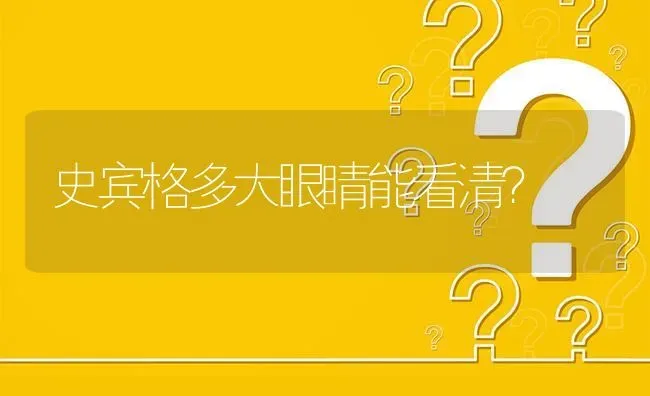 史宾格多大眼睛能看清?